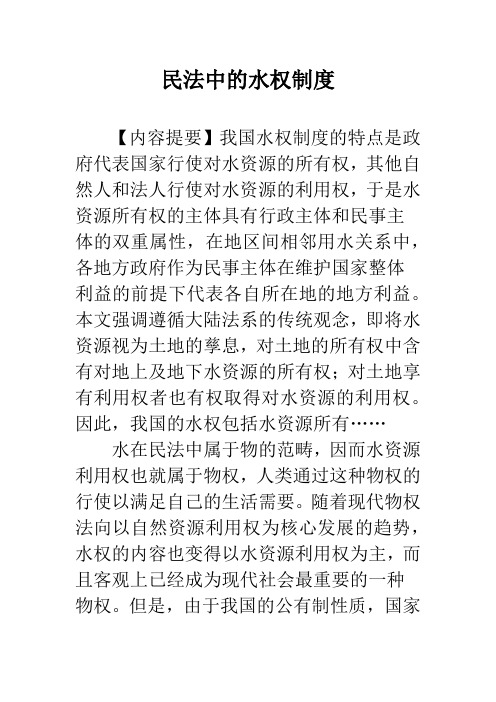 民法中的水权制度

【内容提要】我国水权制度的特点是政府代表国家行使对水资源的所有权，其他自然人和法人行使对水资源的利用权，于是水资源所有权的主体具有行政主体和民事主体的双重属性，在地区间相邻用水关系中，各地方政府作为民事主体在维护国家整体利益的前提下代表各自所在地的地方利益。本文强调遵循大陆法系的传统观念，即将水资源视为土地的孳息，对土地的所有权中含有对地上及地下水资源的所有权；对土地享有利用权者也有权取得对水资源的利用权。因此，我国的水权包括水资源所有……

水在民法中属于物的范畴，因而水资源利用权也就属于物权，人类通过这种物权的行使以满足自己的生活需要。随着现代物权法向以自然资源利用权为核心发展的趋势，水权的内容也变得以水资源利用权为主，而且客观上已经成为现代社会最重要的一种物权。但是，由于我国的公有制性质，国家